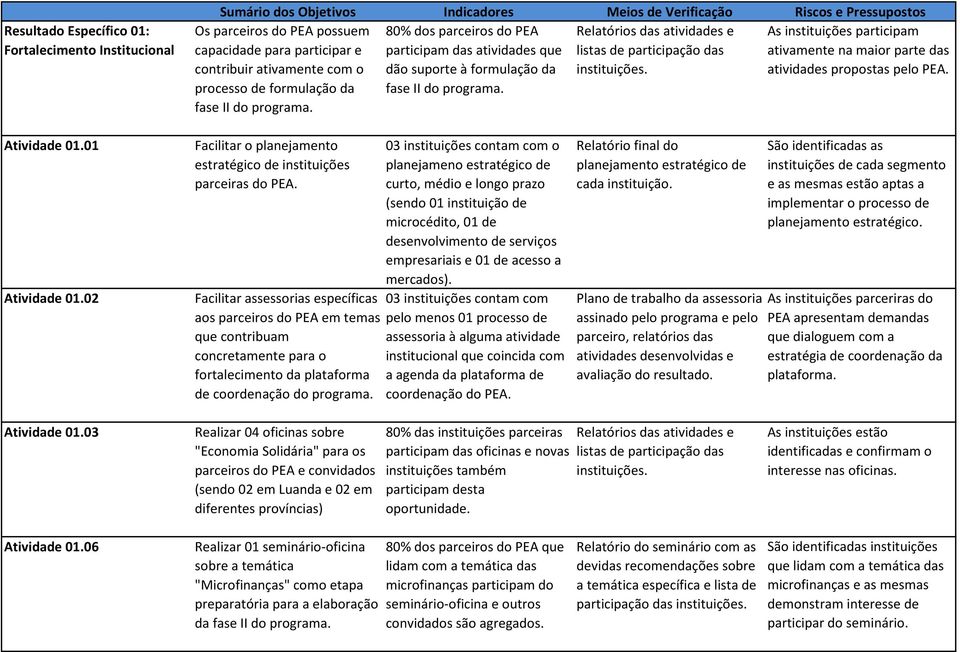 |  | Sumário dos Objetivos | Indicadores | Meios de Verificação | Riscos e Pressupostos |
|---|---|---|---|---|
| Resultado Específico 01: Fortalecimento Institucional | Os parceiros do PEA possuem capacidade para participar e contribuir ativamente com o processo de formulação da fase II do programa. | 80% dos parceiros do PEA participam das atividades que dão suporte à formulação da fase II do programa. | Relatórios das atividades e listas de participação das instituições. | As instituições participam ativamente na maior parte das atividades propostas pelo PEA. |
| Atividade 01.01 | Facilitar o planejamento estratégico de instituições parceiras do PEA. | 03 instituições contam com o planejameno estratégico de curto, médio e longo prazo (sendo 01 instituição de microcédito, 01 de desenvolvimento de serviços empresariais e 01 de acesso a mercados). | Relatório final do planejamento estratégico de cada instituição. | São identificadas as instituições de cada segmento e as mesmas estão aptas a implementar o processo de planejamento estratégico. |
| Atividade 01.02 | Facilitar assessorias específicas aos parceiros do PEA em temas que contribuam concretamente para o fortalecimento da plataforma de coordenação do programa. | 03 instituições contam com pelo menos 01 processo de assessoria à alguma atividade institucional que coincida com a agenda da plataforma de coordenação do PEA. | Plano de trabalho da assessoria assinado pelo programa e pelo parceiro, relatórios das atividades desenvolvidas e avaliação do resultado. | As instituições parceriras do PEA apresentam demandas que dialoguem com a estratégia de coordenação da plataforma. |
| Atividade 01.03 | Realizar 04 oficinas sobre "Economia Solidária" para os parceiros do PEA e convidados (sendo 02 em Luanda e 02 em diferentes províncias) | 80% das instituições parceiras participam das oficinas e novas instituições também participam desta oportunidade. | Relatórios das atividades e listas de participação das instituições. | As instituições estão identificadas e confirmam o interesse nas oficinas. |
| Atividade 01.06 | Realizar 01 seminário-oficina sobre a temática "Microfinanças" como etapa preparatória para a elaboração da fase II do programa. | 80% dos parceiros do PEA que lidam com a temática das microfinanças participam do seminário-oficina e outros convidados são agregados. | Relatório do seminário com as devidas recomendações sobre a temática específica e lista de participação das instituições. | São identificadas instituições que lidam com a temática das microfinanças e as mesmas demonstram interesse de participar do seminário. |